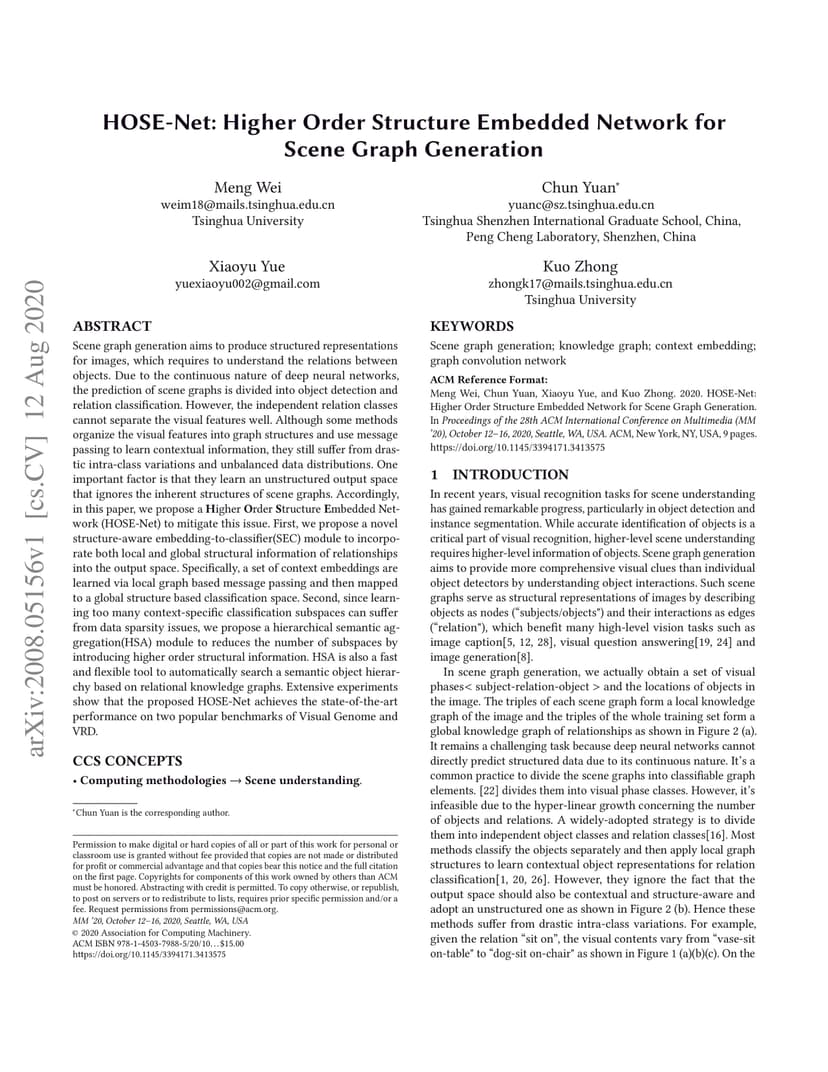 HOSE-Net: Higher Order Structure Embedded Network for Scene Graph Generation

Meng Wei
weim18@mails.tsinghua.edu.cn
Tsinghua University

Chun Yuan*
yuanc@sz.tsinghua.edu.cn
Tsinghua Shenzhen International Graduate School, China,
Peng Cheng Laboratory, Shenzhen, China

Xiaoyu Yue
yuexiaoyu002@gmail.com

Kuo Zhong
zhongk17@mails.tsinghua.edu.cn
Tsinghua University

arXiv:2008.05156v1 [cs.CV] 12 Aug 2020

ABSTRACT

Scene graph generation aims to produce structured representations for images, which requires to understand the relations between objects. Due to the continuous nature of deep neural networks, the prediction of scene graphs is divided into object detection and relation classification. However, the independent relation classes cannot separate the visual features well. Although some methods organize the visual features into graph structures and use message passing to learn contextual information, they still suffer from drastic intra-class variations and unbalanced data distributions. One important factor is that they learn an unstructured output space that ignores the inherent structures of scene graphs. Accordingly, in this paper, we propose a Higher Order Structure Embedded Network (HOSE-Net) to mitigate this issue. First, we propose a novel structure-aware embedding-to-classifier(SEC) module to incorporate both local and global structural information of relationships into the output space. Specifically, a set of context embeddings are learned via local graph based message passing and then mapped to a global structure based classification space. Second, since learning too many context-specific classification subspaces can suffer from data sparsity issues, we propose a hierarchical semantic aggregation(HSA) module to reduces the number of subspaces by introducing higher order structural information. HSA is also a fast and flexible tool to automatically search a semantic object hierarchy based on relational knowledge graphs. Extensive experiments show that the proposed HOSE-Net achieves the state-of-the-art performance on two popular benchmarks of Visual Genome and VRD.

CCS CONCEPTS

• Computing methodologies → Scene understanding.

*Chun Yuan is the corresponding author.

Permission to make digital or hard copies of all or part of this work for personal or classroom use is granted without fee provided that copies are not made or distributed for profit or commercial advantage and that copies bear this notice and the full citation on the first page. Copyrights for components of this work owned by others than ACM must be honored. Abstracting with credit is permitted. To copy otherwise, or republish, to post on servers or to redistribute to lists, requires prior specific permission and/or a fee. Request permissions from permissions@acm.org.
MM '20, October 12–16, 2020, Seattle, WA, USA
© 2020 Association for Computing Machinery.
ACM ISBN 978-1-4503-7988-5/20/10...$15.00
https://doi.org/10.1145/3394171.3413575

KEYWORDS

Scene graph generation; knowledge graph; context embedding; graph convolution network

ACM Reference Format:
Meng Wei, Chun Yuan, Xiaoyu Yue, and Kuo Zhong. 2020. HOSE-Net: Higher Order Structure Embedded Network for Scene Graph Generation. In Proceedings of the 28th ACM International Conference on Multimedia (MM '20), October 12–16, 2020, Seattle, WA, USA. ACM, New York, NY, USA, 9 pages. https://doi.org/10.1145/3394171.3413575

1 INTRODUCTION

In recent years, visual recognition tasks for scene understanding has gained remarkable progress, particularly in object detection and instance segmentation. While accurate identification of objects is a critical part of visual recognition, higher-level scene understanding requires higher-level information of objects. Scene graph generation aims to provide more comprehensive visual clues than individual object detectors by understanding object interactions. Such scene graphs serve as structural representations of images by describing objects as nodes ("subjects/objects") and their interactions as edges ("relation"), which benefit many high-level vision tasks such as image caption[5, 12, 28], visual question answering[19, 24] and image generation[8].

In scene graph generation, we actually obtain a set of visual phases< subject-relation-object > and the locations of objects in the image. The triples of each scene graph form a local knowledge graph of the image and the triples of the whole training set form a global knowledge graph of relationships as shown in Figure 2 (a). It remains a challenging task because deep neural networks cannot directly predict structured data due to its continuous nature. It's a common practice to divide the scene graphs into classifiable graph elements. [22] divides them into visual phase classes. However, it's infeasible due to the hyper-linear growth concerning the number of objects and relations. A widely-adopted strategy is to divide them into independent object classes and relation classes[16]. Most methods classify the objects separately and then apply local graph structures to learn contextual object representations for relation classification[1, 20, 26]. However, they ignore the fact that the output space should also be contextual and structure-aware and adopt an unstructured one as shown in Figure 2 (b). Hence these methods suffer from drastic intra-class variations. For example, given the relation "sit on", the visual contents vary from "vase-sit on-table" to "dog-sit on-chair" as shown in Figure 1 (a)(b)(c). On the